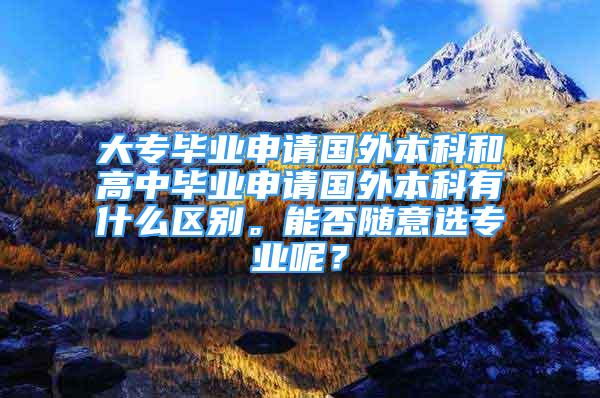 大专毕业申请国外本科和高中毕业申请国外本科有什么区别。能否随意选专业呢？